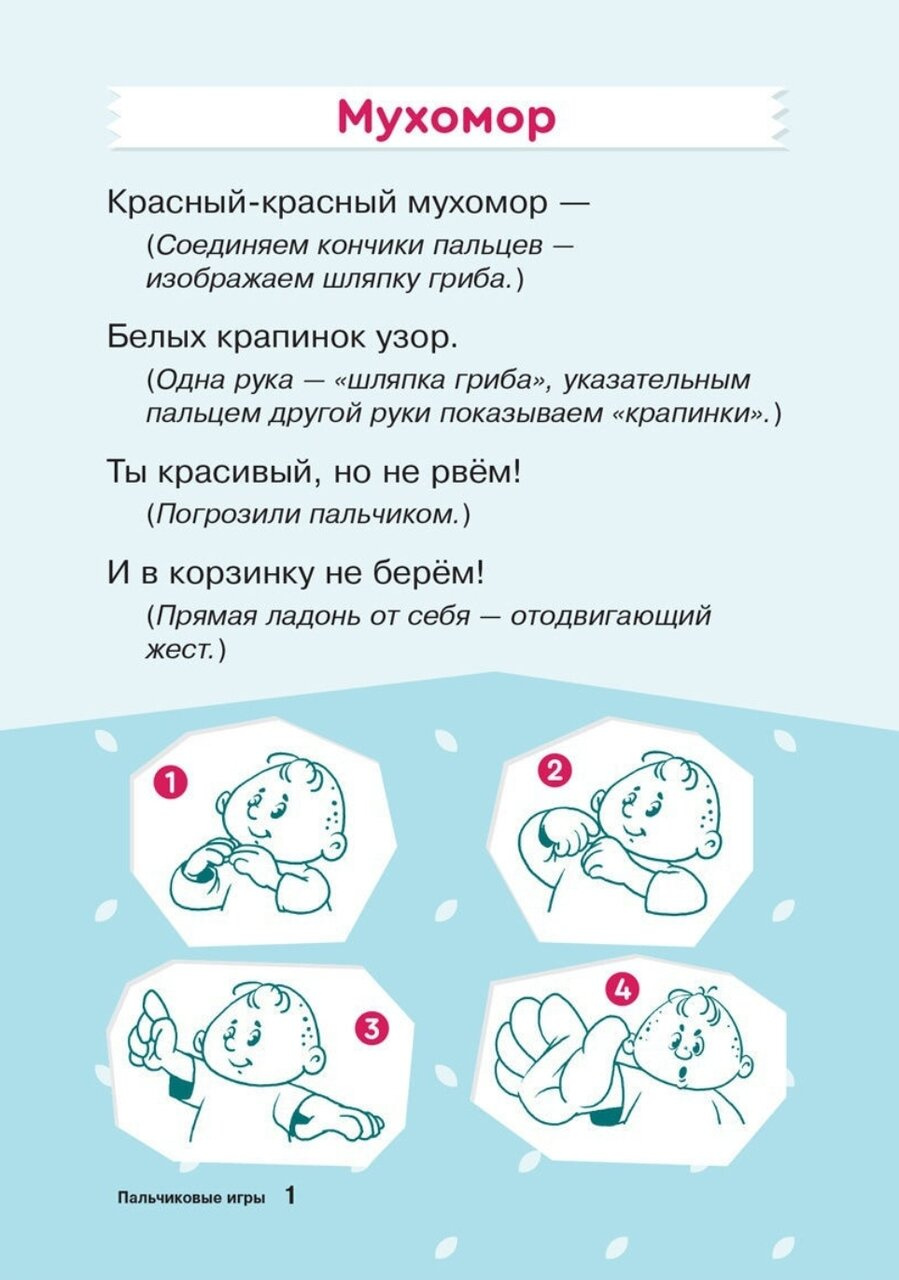 Мухомор

Красный-красный мухомор —
(Соединяем кончики пальцев — изображаем шляпку гриба.)

Белых крапинок узор.
(Одна рука — «шляпка гриба», указательным пальцем другой руки показываем «крапинки».)

Ты красивый, но не рвём!
(Погрозили пальчиком.)

И в корзинку не берём!
(Прямая ладонь от себя — отодвигающий жест.)

1

2

3

4

Пальчиковые игры 1